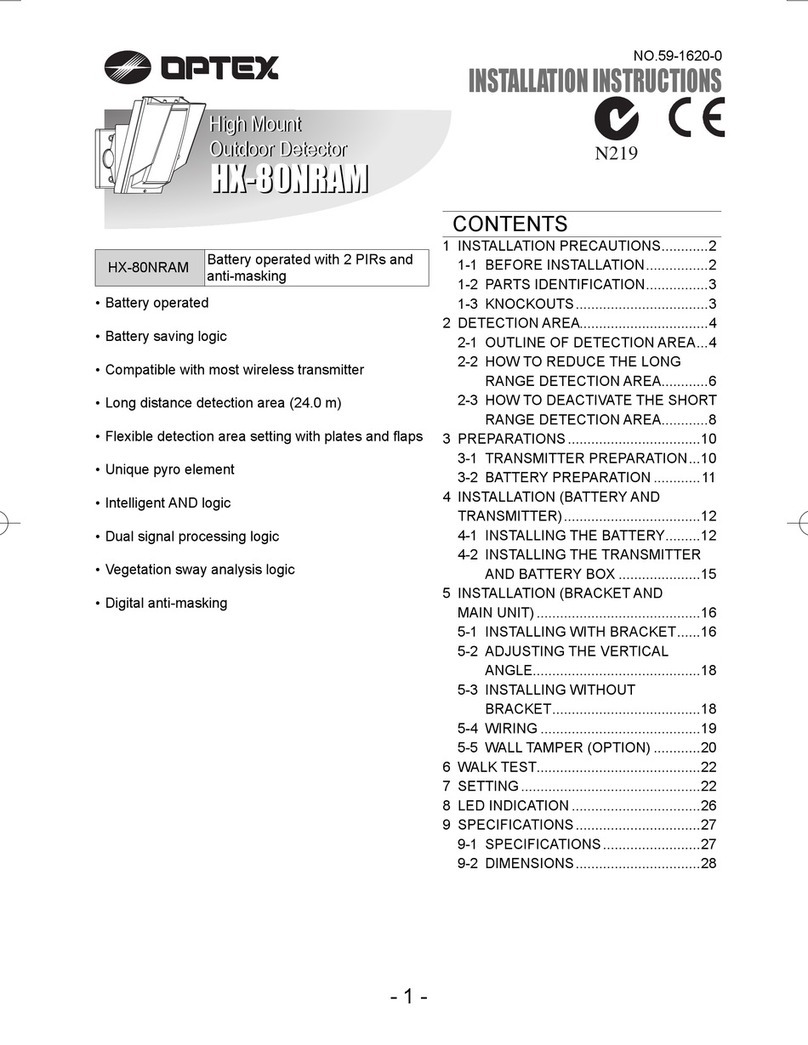 OPTEX

NO.59-1620-0

INSTALLATION INSTRUCTIONS

N219

High Mount
Outdoor Detector
HX-80NRAM

| HX-80NRAM | Battery operated with 2 PIRs and anti-masking |
|---|---|

• Battery operated

• Battery saving logic

• Compatible with most wireless transmitter

• Long distance detection area (24.0 m)

• Flexible detection area setting with plates and flaps

• Unique pyro element

• Intelligent AND logic

• Dual signal processing logic

• Vegetation sway analysis logic

• Digital anti-masking

CONTENTS

1 INSTALLATION PRECAUTIONS............2
1-1 BEFORE INSTALLATION................2
1-2 PARTS IDENTIFICATION................3
1-3 KNOCKOUTS..................................3
2 DETECTION AREA.................................4
2-1 OUTLINE OF DETECTION AREA...4
2-2 HOW TO REDUCE THE LONG RANGE DETECTION AREA............6
2-3 HOW TO DEACTIVATE THE SHORT RANGE DETECTION AREA............8
3 PREPARATIONS..................................10
3-1 TRANSMITTER PREPARATION...10
3-2 BATTERY PREPARATION............11
4 INSTALLATION (BATTERY AND TRANSMITTER)...................................12
4-1 INSTALLING THE BATTERY.........12
4-2 INSTALLING THE TRANSMITTER AND BATTERY BOX.....................15
5 INSTALLATION (BRACKET AND MAIN UNIT)..........................................16
5-1 INSTALLING WITH BRACKET......16
5-2 ADJUSTING THE VERTICAL ANGLE...........................................18
5-3 INSTALLING WITHOUT BRACKET......................................18
5-4 WIRING.........................................19
5-5 WALL TAMPER (OPTION)............20
6 WALK TEST..........................................22
7 SETTING..............................................22
8 LED INDICATION.................................26
9 SPECIFICATIONS................................27
9-1 SPECIFICATIONS.........................27
9-2 DIMENSIONS................................28

- 1 -